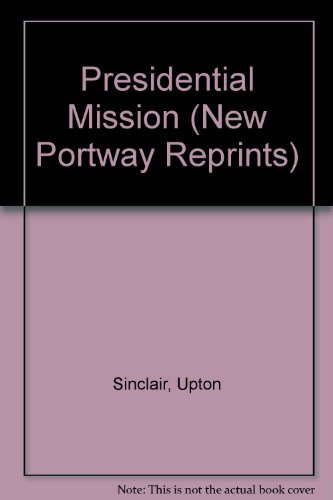 Presidential Mission (New Portway Reprints)

Sinclair, Upton

Note: This is not the actual book cover